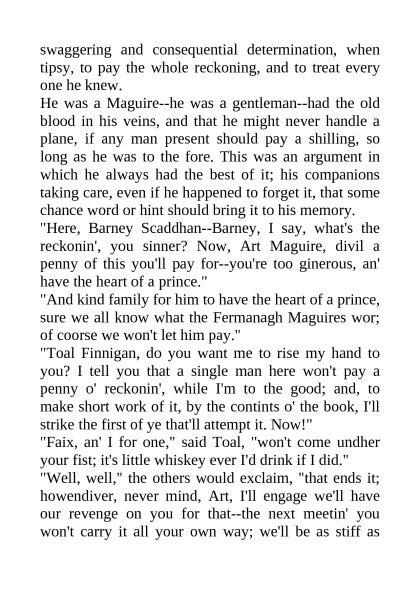 swaggering and consequential determination, when tipsy, to pay the whole reckoning, and to treat every one he knew.

He was a Maguire--he was a gentleman--had the old blood in his veins, and that he might never handle a plane, if any man present should pay a shilling, so long as he was to the fore. This was an argument in which he always had the best of it; his companions taking care, even if he happened to forget it, that some chance word or hint should bring it to his memory.

"Here, Barney Scaddhan--Barney, I say, what's the reckonin', you sinner? Now, Art Maguire, divil a penny of this you'll pay for--you're too ginerous, an' have the heart of a prince."

"And kind family for him to have the heart of a prince, sure we all know what the Fermanagh Maguires wor; of coorse we won't let him pay."

"Toal Finnigan, do you want me to rise my hand to you? I tell you that a single man here won't pay a penny o' reckonin', while I'm to the good; and, to make short work of it, by the contints o' the book, I'll strike the first of ye that'll attempt it. Now!"

"Faix, an' I for one," said Toal, "won't come undher your fist; it's little whiskey ever I'd drink if I did."

"Well, well," the others would exclaim, "that ends it; howendiver, never mind, Art, I'll engage we'll have our revenge on you for that--the next meetin' you won't carry it all your own way; we'll be as stiff as